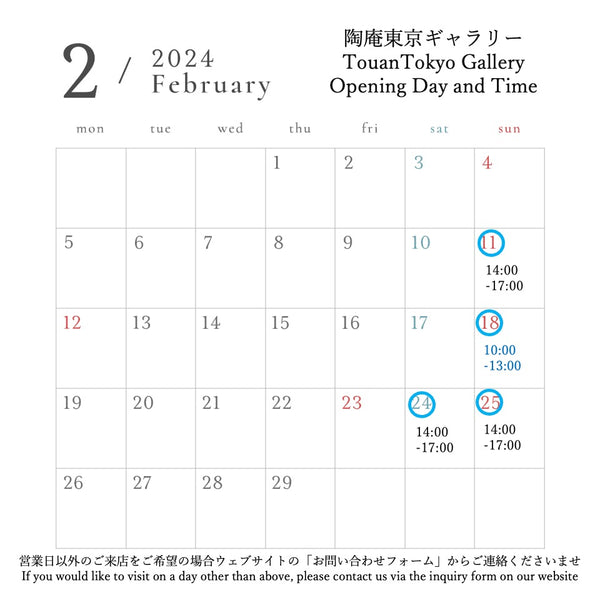 2 / 2024 February

陶庵東京ギャラリー
TouanTokyo Gallery
Opening Day and Time

| mon | tue | wed | thu | fri | sat | sun |
|---|---|---|---|---|---|---|
|  |  |  | 1 | 2 | 3 | 4 |
| 5 | 6 | 7 | 8 | 9 | 10 | 11 14:00 -17:00 |
| 12 | 13 | 14 | 15 | 16 | 17 | 18 10:00 -13:00 |
| 19 | 20 | 21 | 22 | 23 | 24 14:00 -17:00 | 25 14:00 -17:00 |
| 26 | 27 | 28 | 29 |  |  |  |

営業日以外のご来店をご希望の場合ウェブサイトの「お問い合わせフォーム」からご連絡くださいませ
If you would like to visit on a day other than above, please contact us via the inquiry form on our website